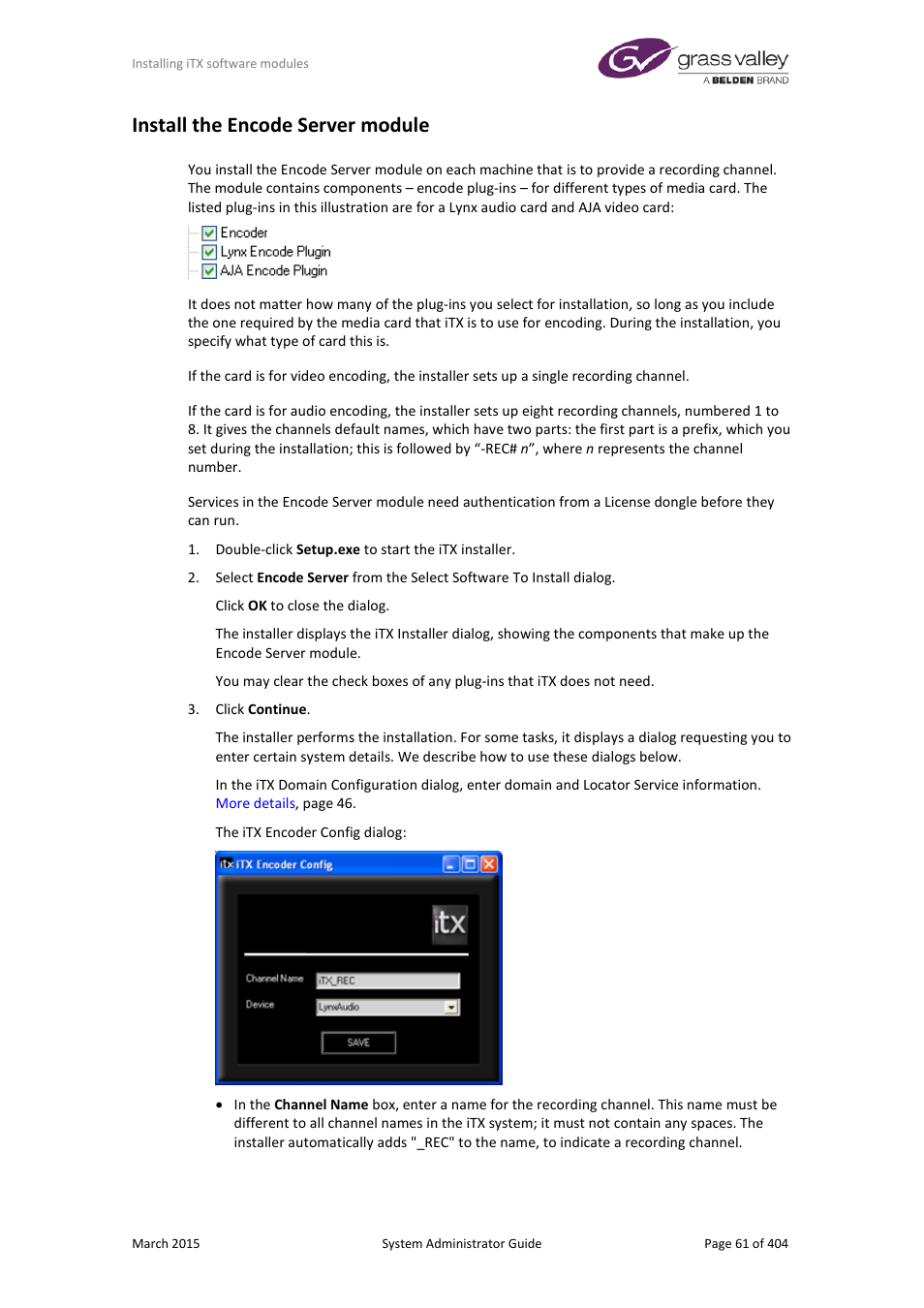 Installing iTX software modules

grass valley
A BELDEN BRAND

Install the Encode Server module

You install the Encode Server module on each machine that is to provide a recording channel. The module contains components – encode plug-ins – for different types of media card. The listed plug-ins in this illustration are for a Lynx audio card and AJA video card:

Encoder
Lynx Encode Plugin
AJA Encode Plugin

It does not matter how many of the plug-ins you select for installation, so long as you include the one required by the media card that iTX is to use for encoding. During the installation, you specify what type of card this is.

If the card is for video encoding, the installer sets up a single recording channel.

If the card is for audio encoding, the installer sets up eight recording channels, numbered 1 to 8. It gives the channels default names, which have two parts: the first part is a prefix, which you set during the installation; this is followed by "-REC# n", where n represents the channel number.

Services in the Encode Server module need authentication from a License dongle before they can run.

1. Double-click Setup.exe to start the iTX installer.

2. Select Encode Server from the Select Software To Install dialog.

Click OK to close the dialog.

The installer displays the iTX Installer dialog, showing the components that make up the Encode Server module.

You may clear the check boxes of any plug-ins that iTX does not need.

3. Click Continue.

The installer performs the installation. For some tasks, it displays a dialog requesting you to enter certain system details. We describe how to use these dialogs below.

In the iTX Domain Configuration dialog, enter domain and Locator Service information. More details, page 46.

The iTX Encoder Config dialog:

iTX Encoder Config

itx

Channel Name iTX_REC
Device LynxAudio
SAVE

• In the Channel Name box, enter a name for the recording channel. This name must be different to all channel names in the iTX system; it must not contain any spaces. The installer automatically adds "_REC" to the name, to indicate a recording channel.

March 2015 System Administrator Guide Page 61 of 404